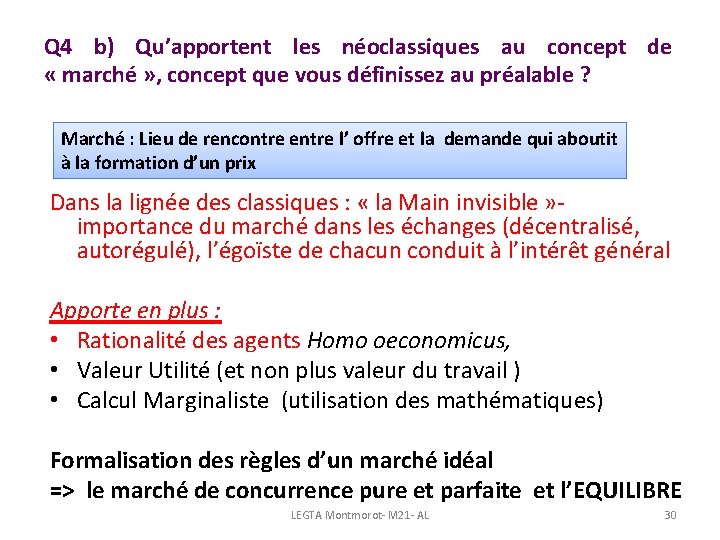 Q4 b) Qu'apportent les néoclassiques au concept de « marché », concept que vous définissez au préalable ?

Marché : Lieu de rencontre entre l' offre et la demande qui aboutit à la formation d'un prix

Dans la lignée des classiques : « la Main invisible »- importance du marché dans les échanges (décentralisé, autorégulé), l'égoïste de chacun conduit à l'intérêt général

Apporte en plus :
• Rationalité des agents Homo oeconomicus,
• Valeur Utilité (et non plus valeur du travail )
• Calcul Marginaliste (utilisation des mathématiques)

Formalisation des règles d'un marché idéal
=> le marché de concurrence pure et parfaite et l'EQUILIBRE

LEGTA Montmorot- M21- AL

30